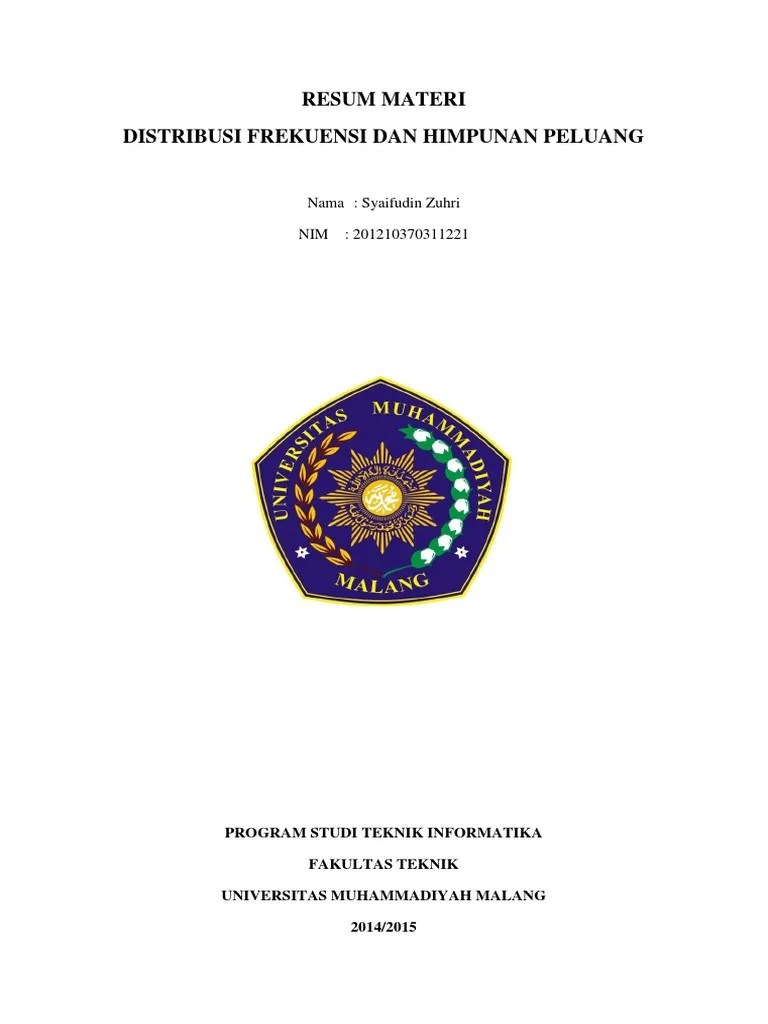 RESUM MATERI

DISTRIBUSI FREKUENSI DAN HIMPUNAN PELUANG

Nama : Syaifudin Zuhri

NIM : 201210370311221

UNIVERSITAS MUHAMMADIYAH

MALANG

PROGRAM STUDI TEKNIK INFORMATIKA

FAKULTAS TEKNIK

UNIVERSITAS MUHAMMADIYAH MALANG

2014/2015